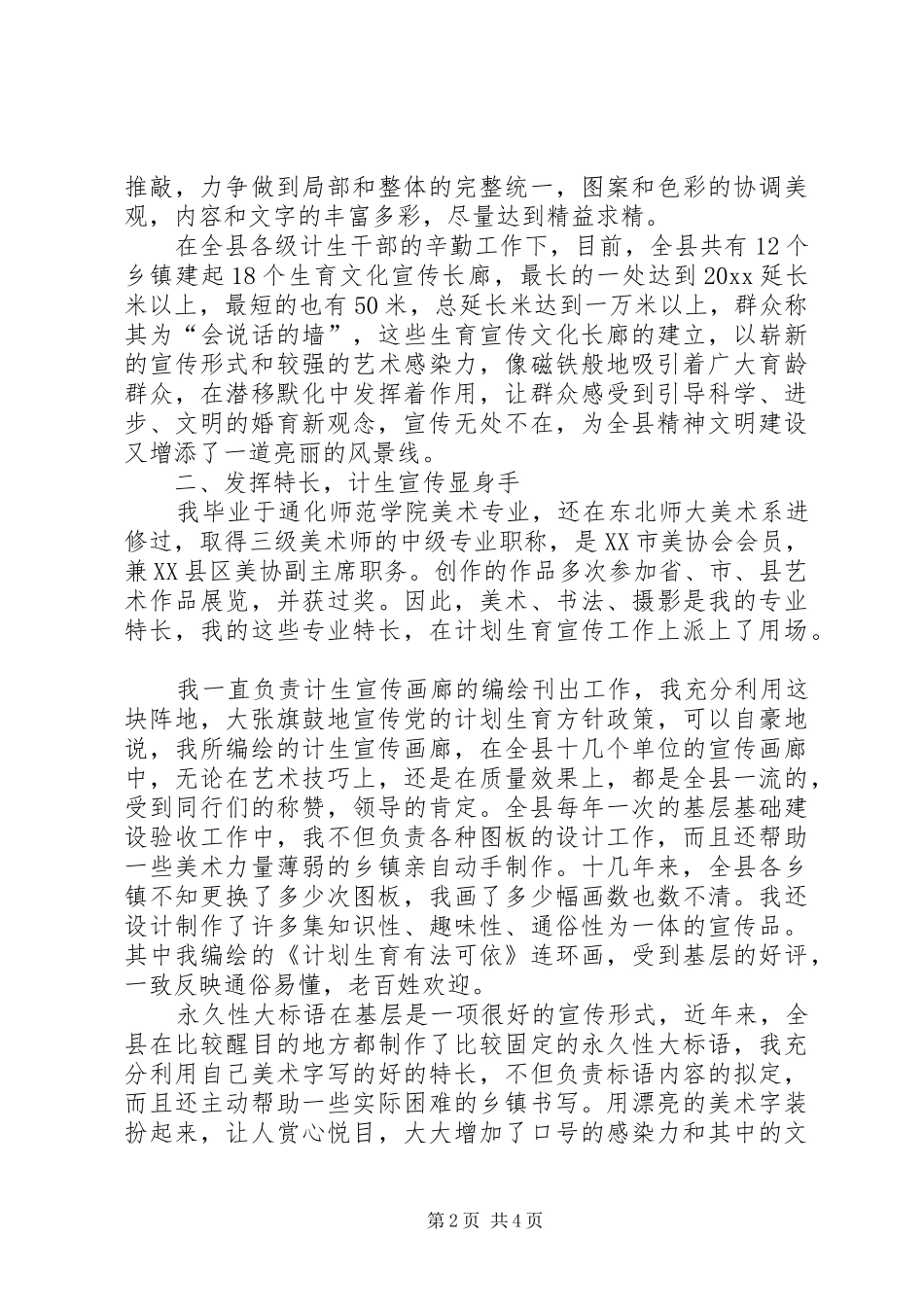 推敲，力争做到局部和整体的完整统一，图案和色彩的协调美观，内容和文字的丰富多彩，尽量达到精益求精。

在全县各级计生干部的辛勤工作下，目前，全县共有12个乡镇建起18个生育文化宣传长廊，最长的一处达到20xx延长米以上，最短的也有50米，总延长米达到一万米以上，群众称其为“会说话的墙”，这些生育宣传文化长廊的建立，以崭新的宣传形式和较强的艺术感染力，像磁铁般地吸引着广大育龄群众，在潜移默化中发挥着作用，让群众感受到引导科学、进步、文明的婚育新观念，宣传无处不在，为全县精神文明建设又增添了一道亮丽的风景线。

二、发挥特长，计生宣传显身手

我毕业于通化师范学院美术专业，还在东北师大美术系进修过，取得三级美术师的中级专业职称，是XX市美协会会员，兼XX县区美协副主席职务。创作的作品多次参加省、市、县艺术作品展览，并获过奖。因此，美术、书法、摄影是我的专业特长，我的这些专业特长，在计划生育宣传工作上派上了用场。

我一直负责计生宣传画廊的编绘刊出工作，我充分利用这块阵地，大张旗鼓地宣传党的计划生育方针政策，可以自豪地说，我所编绘的计生宣传画廊，在全县十几个单位的宣传画廊中，无论在艺术技巧上，还是在质量效果上，都是全县一流的，受到同行们的称赞，领导的肯定。全县每年一次的基层基础建设验收工作中，我不但负责各种图板的设计工作，而且还帮助一些美术力量薄弱的乡镇亲自动手制作。十几年来，全县各乡镇不知更换了多少次图板，我画了多少幅画数也数不清。我还设计制作了许多集知识性、趣味性、通俗性为一体的宣传品。其中我编绘的《计划生育有法可依》连环画，受到基层的好评，一致反映通俗易懂，老百姓欢迎。

永久性大标语在基层是一项很好的宣传形式，近年来，全县在比较醒目的地方都制作了比较固定的永久性大标语，我充分利用自己美术字写的好的特长，不但负责标语内容的拟定，而且还主动帮助一些实际困难的乡镇书写。用漂亮的美术字装扮起来，让人赏心悦目，大大增加了口号的感染力和其中的文

第2页 共4页